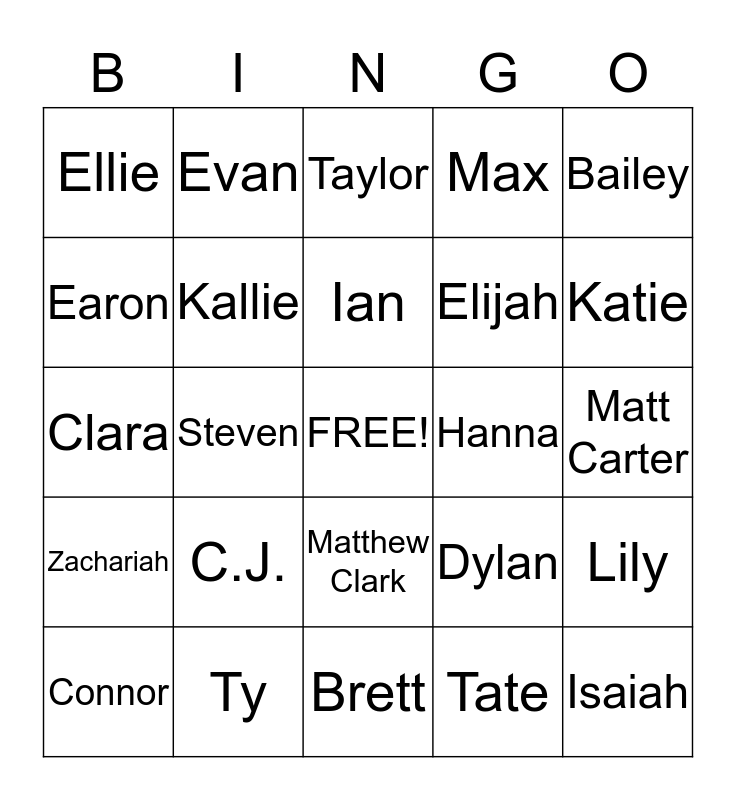 | B | I | N | G | O |
|---|---|---|---|---|
| Ellie | Evan | Taylor | Max | Bailey |
| Earon | Kallie | Ian | Elijah | Katie |
| Clara | Steven | FREE! | Hanna | Matt Carter |
| Zachariah | C.J. | Matthew Clark | Dylan | Lily |
| Connor | Ty | Brett | Tate | Isaiah |